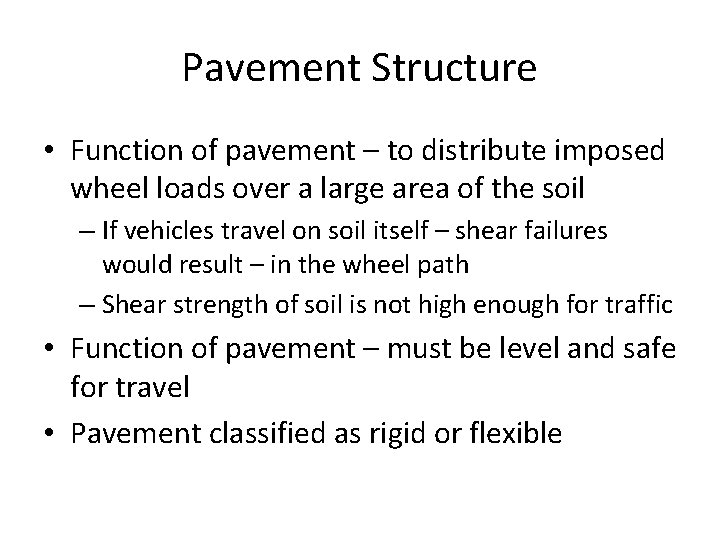 Pavement Structure

• Function of pavement – to distribute imposed wheel loads over a large area of the soil

– If vehicles travel on soil itself – shear failures would result – in the wheel path

– Shear strength of soil is not high enough for traffic

• Function of pavement – must be level and safe for travel

• Pavement classified as rigid or flexible